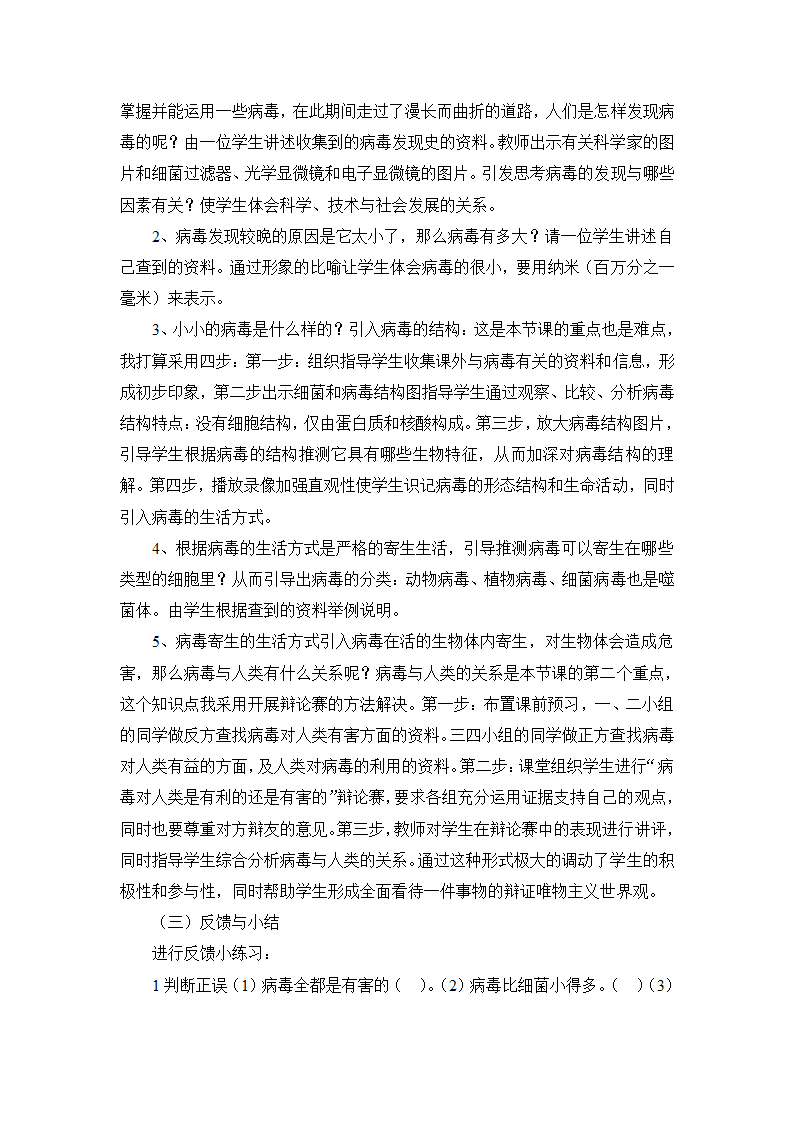 掌握并能运用一些病毒，在此期间走过了漫长而曲折的道路，人们是怎样发现病毒的呢？由一位学生讲述收集到的病毒发现史的资料。教师出示有关科学家的图片和细菌过滤器、光学显微镜和电子显微镜的图片。引发思考病毒的发现与哪些因素有关？使学生体会科学、技术与社会发展的关系。

2、病毒发现较晚的原因是它太小了，那么病毒有多大？请一位学生讲述自己查到的资料。通过形象的比喻让学生体会病毒的很小，要用纳米（百万分之一毫米）来表示。

3、小小的病毒是什么样的？引入病毒的结构：这是本节课的重点也是难点，我打算采用四步：第一步：组织指导学生收集课外与病毒有关的资料和信息，形成初步印象，第二步出示细菌和病毒结构图指导学生通过观察、比较、分析病毒结构特点：没有细胞结构，仅由蛋白质和核酸构成。第三步，放大病毒结构图片，引导学生根据病毒的结构推测它具有哪些生物特征，从而加深对病毒结构的理解。第四步，播放录像加强直观性使学生识记病毒的形态结构和生命活动，同时引入病毒的生活方式。

4、根据病毒的生活方式是严格的寄生生活，引导推测病毒可以寄生在哪些类型的细胞里？从而引导出病毒的分类：动物病毒、植物病毒、细菌病毒也是噬菌体。由学生根据查到的资料举例说明。

5、病毒寄生的生活方式引入病毒在活的生物体内寄生，对生物体会造成危害，那么病毒与人类有什么关系呢？病毒与人类的关系是本节课的第二个重点，这个知识点我采用开展辩论赛的方法解决。第一步：布置课前预习，一、二小组的同学做反方查找病毒对人类有害方面的资料。三四小组的同学做正方查找病毒对人类有益的方面，及人类对病毒的利用的资料。第二步：课堂组织学生进行“病毒对人类是有利的还是有害的”辩论赛，要求各组充分运用证据支持自己的观点，同时也要尊重对方辩友的意见。第三步，教师对学生在辩论赛中的表现进行讲评，同时指导学生综合分析病毒与人类的关系。通过这种形式极大的调动了学生的积极性和参与性，同时帮助学生形成全面看待一件事物的辩证唯物主义世界观。

（三）反馈与小结

进行反馈小练习：

1 判断正误（1）病毒全都是有害的（ ）。（2）病毒比细菌小得多。（ ）（3）